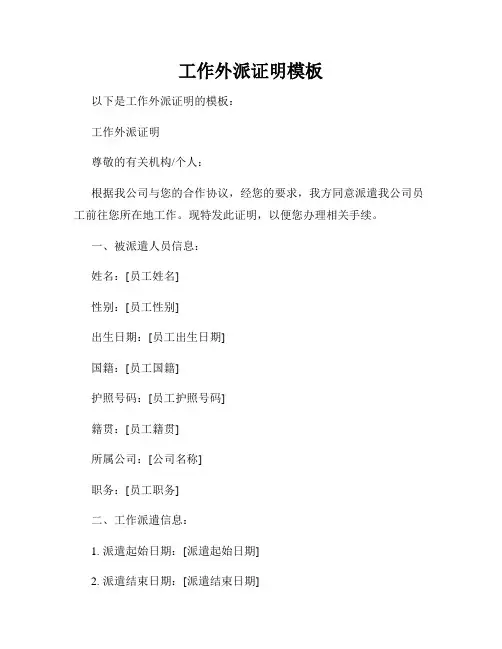 工作外派证明模板

以下是工作外派证明的模板：

工作外派证明

尊敬的有关机构/个人：

根据我公司与您的合作协议，经您的要求，我方同意派遣我公司员工前往您所在地工作。现特发此证明，以便您办理相关手续。

一、被派遣人员信息：

姓名：[员工姓名]

性别：[员工性别]

出生日期：[员工出生日期]

国籍：[员工国籍]

护照号码：[员工护照号码]

籍贯：[员工籍贯]

所属公司：[公司名称]

职务：[员工职务]

二、工作派遣信息：

1. 派遣起始日期：[派遣起始日期]

2. 派遣结束日期：[派遣结束日期]